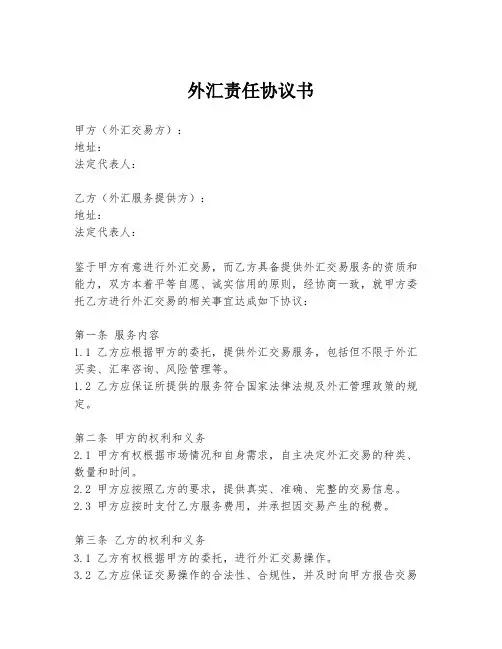 外汇责任协议书

甲方（外汇交易方）：
地址：
法定代表人：

乙方（外汇服务提供方）：
地址：
法定代表人：

鉴于甲方有意进行外汇交易，而乙方具备提供外汇交易服务的资质和能力，双方本着平等自愿、诚实信用的原则，经协商一致，就甲方委托乙方进行外汇交易的相关事宜达成如下协议：

第一条 服务内容
1.1 乙方应根据甲方的委托，提供外汇交易服务，包括但不限于外汇买卖、汇率咨询、风险管理等。
1.2 乙方应保证所提供的服务符合国家法律法规及外汇管理政策的规定。

第二条 甲方的权利和义务
2.1 甲方有权根据市场情况和自身需求，自主决定外汇交易的种类、数量和时间。
2.2 甲方应按照乙方的要求，提供真实、准确、完整的交易信息。
2.3 甲方应按时支付乙方服务费用，并承担因交易产生的税费。

第三条 乙方的权利和义务
3.1 乙方有权根据甲方的委托，进行外汇交易操作。
3.2 乙方应保证交易操作的合法性、合规性，并及时向甲方报告交易